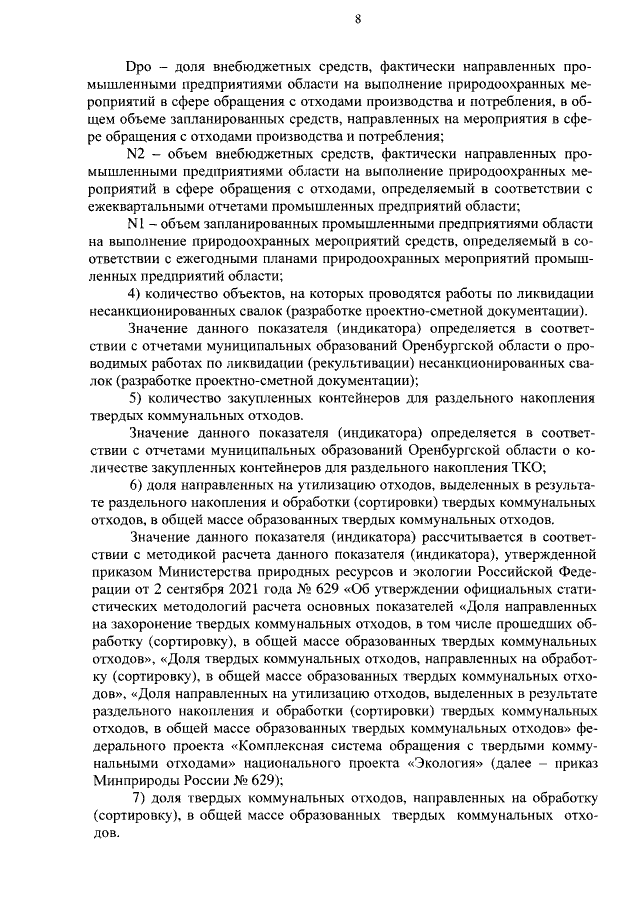 8

Dpo – доля внебюджетных средств, фактически направленных промышленными предприятиями области на выполнение природоохранных мероприятий в сфере обращения с отходами производства и потребления, в общем объеме запланированных средств, направленных на мероприятия в сфере обращения с отходами производства и потребления;

N2 – объем внебюджетных средств, фактически направленных промышленными предприятиями области на выполнение природоохранных мероприятий в сфере обращения с отходами, определяемый в соответствии с ежеквартальными отчетами промышленных предприятий области;

N1 – объем запланированных промышленными предприятиями области на выполнение природоохранных мероприятий средств, определяемый в соответствии с ежегодными планами природоохранных мероприятий промышленных предприятий области;

4) количество объектов, на которых проводятся работы по ликвидации несанкционированных свалок (разработке проектно-сметной документации).

Значение данного показателя (индикатора) определяется в соответствии с отчетами муниципальных образований Оренбургской области о проводимых работах по ликвидации (рекультивации) несанкционированных свалок (разработке проектно-сметной документации);

5) количество закупленных контейнеров для раздельного накопления твердых коммунальных отходов.

Значение данного показателя (индикатора) определяется в соответствии с отчетами муниципальных образований Оренбургской области о количестве закупленных контейнеров для раздельного накопления ТКО;

6) доля направленных на утилизацию отходов, выделенных в результате раздельного накопления и обработки (сортировки) твердых коммунальных отходов, в общей массе образованных твердых коммунальных отходов.

Значение данного показателя (индикатора) рассчитывается в соответствии с методикой расчета данного показателя (индикатора), утвержденной приказом Министерства природных ресурсов и экологии Российской Федерации от 2 сентября 2021 года № 629 «Об утверждении официальных статистических методологий расчета основных показателей «Доля направленных на захоронение твердых коммунальных отходов, в том числе прошедших обработку (сортировку), в общей массе образованных твердых коммунальных отходов», «Доля твердых коммунальных отходов, направленных на обработку (сортировку), в общей массе образованных твердых коммунальных отходов», «Доля направленных на утилизацию отходов, выделенных в результате раздельного накопления и обработки (сортировки) твердых коммунальных отходов, в общей массе образованных твердых коммунальных отходов» федерального проекта «Комплексная система обращения с твердыми коммунальными отходами» национального проекта «Экология» (далее – приказ Минприроды России № 629);

7) доля твердых коммунальных отходов, направленных на обработку (сортировку), в общей массе образованных твердых коммунальных отходов.